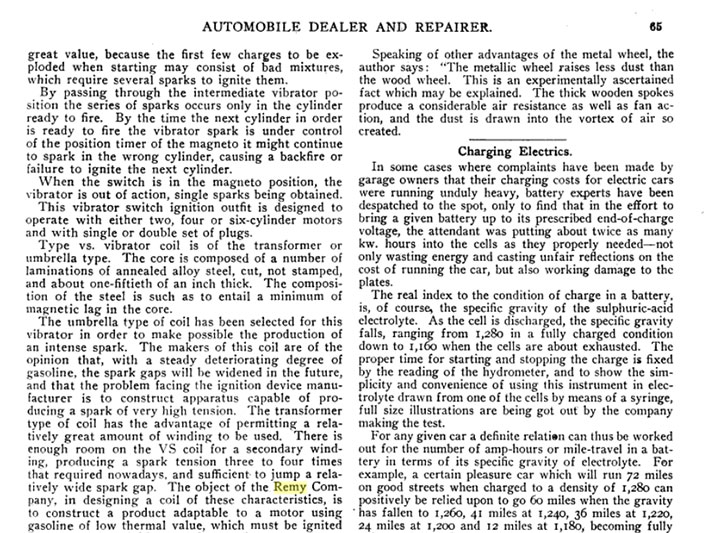 AUTOMOBILE DEALER AND REPAIRER. 65

great value, because the first few charges to be exploded when starting may consist of bad mixtures, which require several sparks to ignite them.

By passing through the intermediate vibrator position the series of sparks occurs only in the cylinder ready to fire. By the time the next cylinder in order is ready to fire the vibrator spark is under control of the position timer of the magneto it might continue to spark in the wrong cylinder, causing a backfire or failure to ignite the next cylinder.

When the switch is in the magneto position, the vibrator is out of action, single sparks being obtained.

This vibrator switch ignition outfit is designed to operate with either two, four or six-cylinder motors and with single or double set of plugs.

Type vs. vibrator coil is of the transformer or umbrella type. The core is composed of a number of laminations of annealed alloy steel, cut, not stamped, and about one-fiftieth of an inch thick. The composition of the steel is such as to entail a minimum of magnetic lag in the core.

The umbrella type of coil has been selected for this vibrator in order to make possible the production of an intense spark. The makers of this coil are of the opinion that, with a steady deteriorating degree of gasoline, the spark gaps will be widened in the future, and that the problem facing the ignition device manufacturer is to construct apparatus capable of producing a spark of very high tension. The transformer type of coil has the advantage of permitting a relatively great amount of winding to be used. There is enough room on the VS coil for a secondary winding, producing a spark tension three to four times that required nowadays, and sufficient to jump a relatively wide spark gap. The object of the Remy Company, in designing a coil of these characteristics, is to construct a product adaptable to a motor using gasoline of low thermal value, which must be ignited

Speaking of other advantages of the metal wheel, the author says: "The metallic wheel raises less dust than the wood wheel. This is an experimentally ascertained fact which may be explained. The thick wooden spokes produce a considerable air resistance as well as fan action, and the dust is drawn into the vortex of air so created.

Charging Electrics.

In some cases where complaints have been made by garage owners that their charging costs for electric cars were running unduly heavy, battery experts have been despatched to the spot, only to find that in the effort to bring a given battery up to its prescribed end-of-charge voltage, the attendant was putting about twice as many kw. hours into the cells as they properly needed—not only wasting energy and casting unfair reflections on the cost of running the car, but also working damage to the plates.

The real index to the condition of charge in a battery, is, of course, the specific gravity of the sulphuric-acid electrolyte. As the cell is discharged, the specific gravity falls, ranging from 1,280 in a fully charged condition down to 1,160 when the cells are about exhausted. The proper time for starting and stopping the charge is fixed by the reading of the hydrometer, and to show the simplicity and convenience of using this instrument in electrolyte drawn from one of the cells by means of a syringe, full size illustrations are being got out by the company making the test.

For any given car a definite relation can thus be worked out for the number of amp-hours or mile-travel in a battery in terms of its specific gravity of electrolyte. For example, a certain pleasure car which will run 72 miles on good streets when charged to a density of 1,280 can positively be relied upon to go 60 miles when the gravity has fallen to 1,260, 41 miles at 1,240, 36 miles at 1,220, 24 miles at 1,200 and 12 miles at 1,180, becoming fully